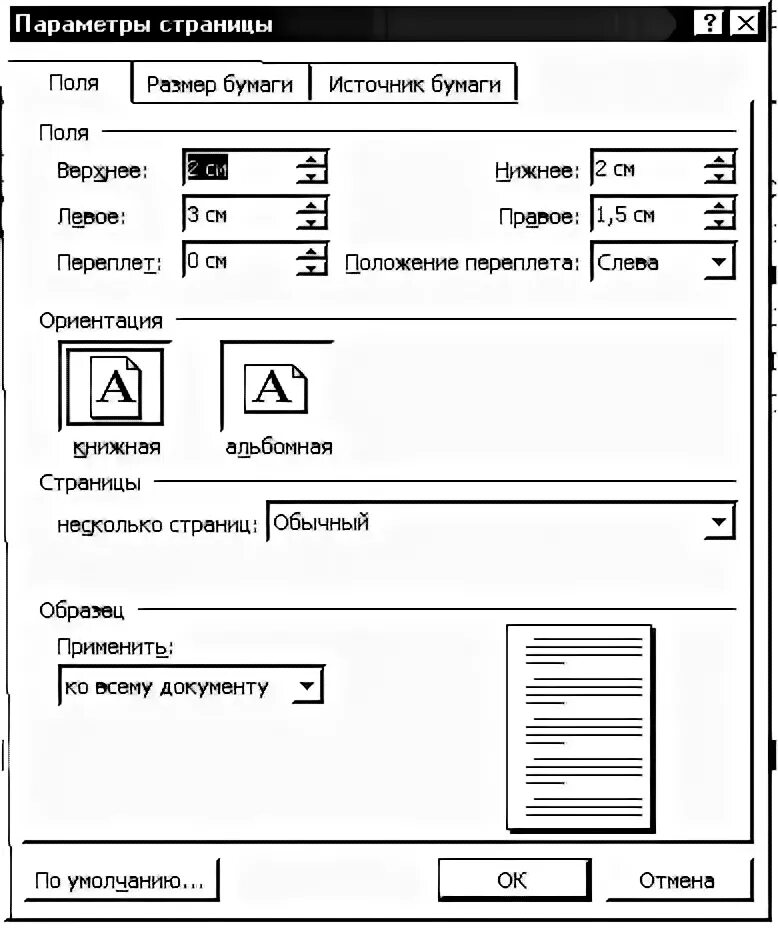 Параметры страницы
?
Поля
Размер бумаги
Источник бумаги
Поля
Верхнее: 2 см
Нижнее: 2 см
Левое: 3 см
Правое: 1,5 см
Переплет: 0 см
Положение переплета: Слева
Ориентация
A
книжная
A
альбомная
Страницы
несколько страниц: Обычный
Образец
Применить:
ко всему документу
По умолчанию...
ОК
Отмена